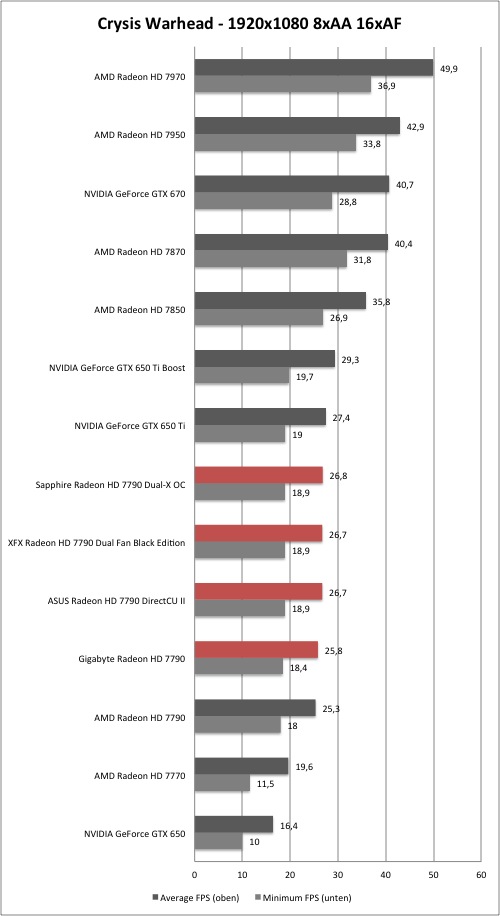 Crysis Warhead - 1920x1080 8xAA 16xAF

AMD Radeon HD 7970 49,9 36,9
AMD Radeon HD 7950 42,9 33,8
NVIDIA GeForce GTX 670 40,7 28,8
AMD Radeon HD 7870 40,4 31,8
AMD Radeon HD 7850 35,8 26,9
NVIDIA GeForce GTX 650 Ti Boost 29,3 19,7
NVIDIA GeForce GTX 650 Ti 27,4 19
Sapphire Radeon HD 7790 Dual-X OC 26,8 18,9
XFX Radeon HD 7790 Dual Fan Black Edition 26,7 18,9
ASUS Radeon HD 7790 DirectCU II 26,7 18,9
Gigabyte Radeon HD 7790 25,8 18,4
AMD Radeon HD 7790 25,3 18
AMD Radeon HD 7770 19,6 11,5
NVIDIA GeForce GTX 650 16,4 10

0 10 20 30 40 50 60

Average FPS (oben) Minimum FPS (unten)